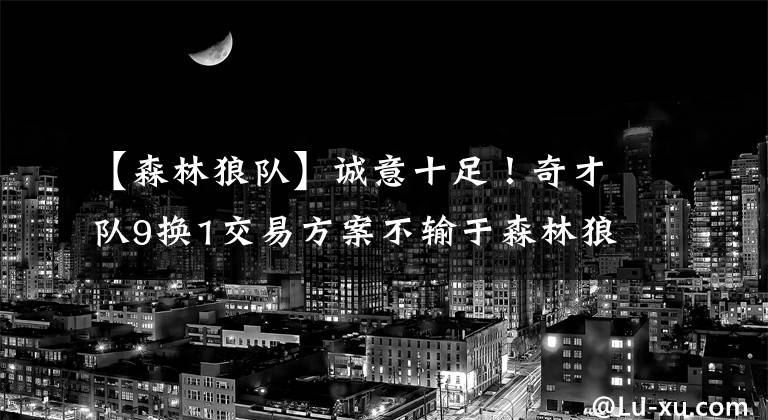 【森林狼队】诚意十足！奇才队9换1交易方案不输于森林狼

@LU-xu.com